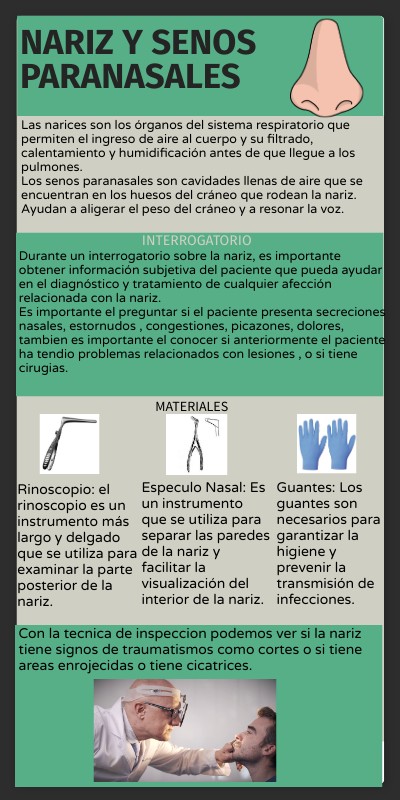 NARIZ Y SENOS PARANASALES

Las narices son los órganos del sistema respiratorio que permiten el ingreso de aire al cuerpo y su filtrado, calentamiento y humidificación antes de que llegue a los pulmones.
Los senos paranasales son cavidades llenas de aire que se encuentran en los huesos del cráneo que rodean la nariz. Ayudan a aligerar el peso del cráneo y a resonar la voz.

INTERROGATORIO

Durante un interrogatorio sobre la nariz, es importante obtener información subjetiva del paciente que pueda ayudar en el diagnóstico y tratamiento de cualquier afección relacionada con la nariz.
Es importante el preguntar si el paciente presenta secreciones nasales, estornudos , congestiones, picazones, dolores, tambien es importante el conocer si anteriormente el paciente ha tendio problemas relacionados con lesiones , o si tiene cirugias.

MATERIALES

Rinoscopio: el rinoscopio es un instrumento más largo y delgado que se utiliza para examinar la parte posterior de la nariz.

Especulo Nasal: Es un instrumento que se utiliza para separar las paredes de la nariz y facilitar la visualización del interior de la nariz.

Guantes: Los guantes son necesarios para garantizar la higiene y prevenir la transmisión de infecciones.

Con la tecnica de inspeccion podemos ver si la nariz tiene signos de traumatismos como cortes o si tiene areas enrojecidas o tiene cicatrices.